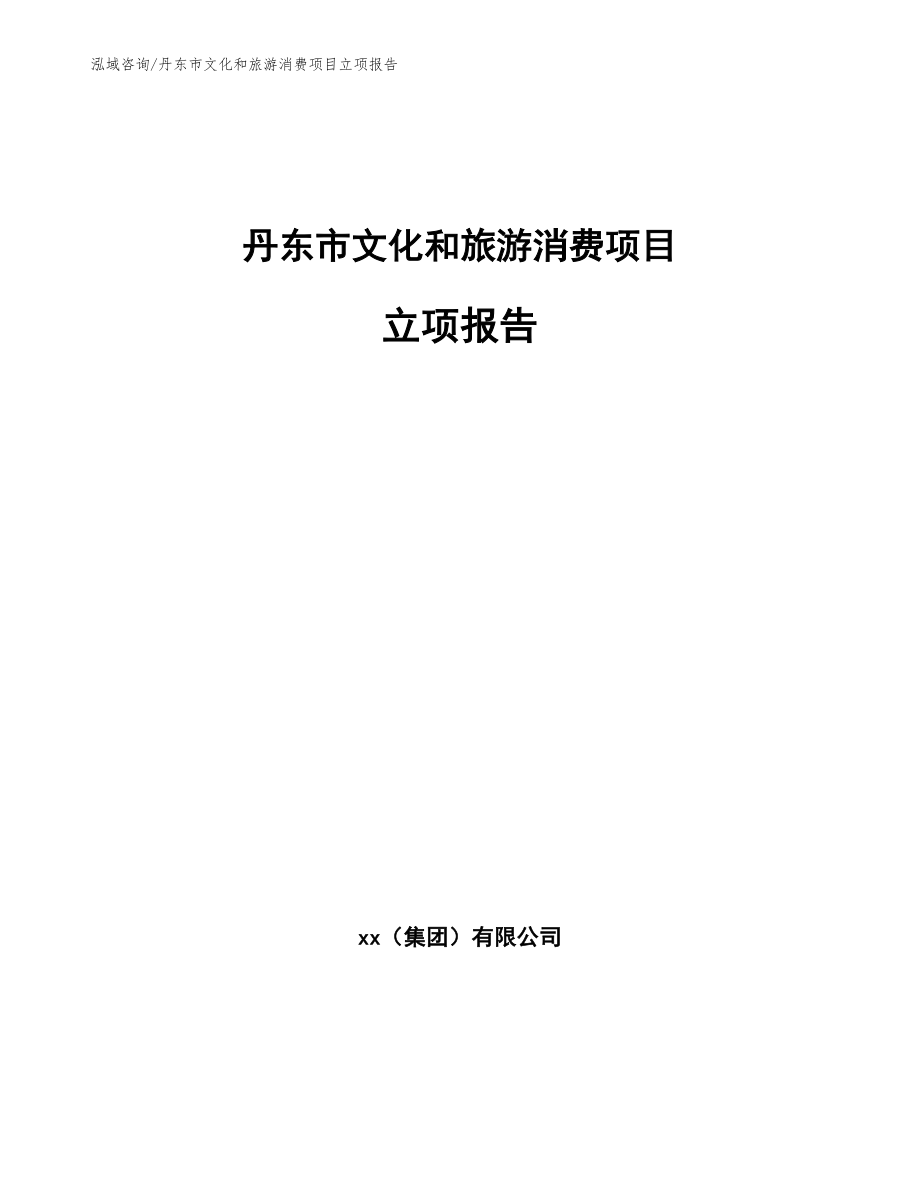 泓域咨询/丹东市文化和旅游消费项目立项报告

丹东市文化和旅游消费项目

立项报告

xx（集团）有限公司